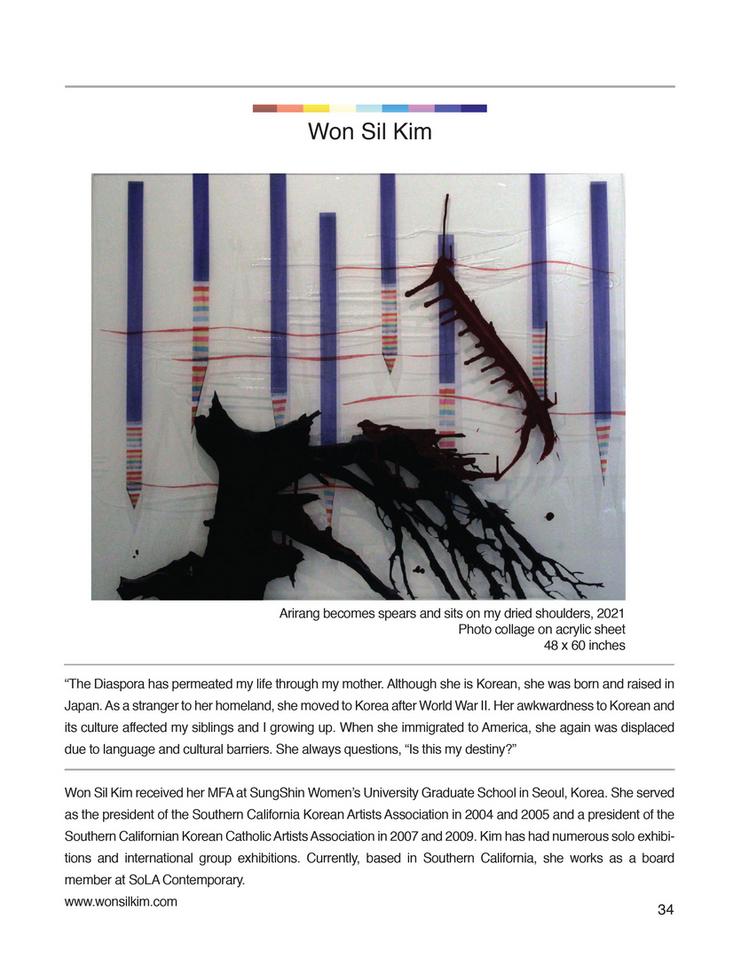 Won Sil Kim

Arirang becomes spears and sits on my dried shoulders, 2021
Photo collage on acrylic sheet
48 x 60 inches

"The Diaspora has permeated my life through my mother. Although she is Korean, she was born and raised in Japan. As a stranger to her homeland, she moved to Korea after World War II. Her awkwardness to Korean and its culture affected my siblings and I growing up. When she immigrated to America, she again was displaced due to language and cultural barriers. She always questions, "Is this my destiny?"

Won Sil Kim received her MFA at SungShin Women's University Graduate School in Seoul, Korea. She served as the president of the Southern California Korean Artists Association in 2004 and 2005 and a president of the Southern Californian Korean Catholic Artists Association in 2007 and 2009. Kim has had numerous solo exhibitions and international group exhibitions. Currently, based in Southern California, she works as a board member at SoLA Contemporary.
www.wonsilkim.com

34